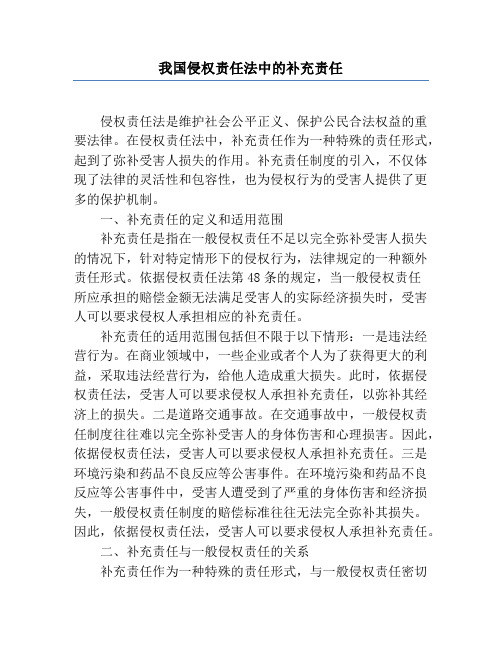 我国侵权责任法中的补充责任

侵权责任法是维护社会公平正义、保护公民合法权益的重要法律。在侵权责任法中，补充责任作为一种特殊的责任形式，起到了弥补受害人损失的作用。补充责任制度的引入，不仅体现了法律的灵活性和包容性，也为侵权行为的受害人提供了更多的保护机制。

一、补充责任的定义和适用范围

补充责任是指在一般侵权责任不足以完全弥补受害人损失的情况下，针对特定情形下的侵权行为，法律规定的一种额外责任形式。依据侵权责任法第48条的规定，当一般侵权责任所应承担的赔偿金额无法满足受害人的实际经济损失时，受害人可以要求侵权人承担相应的补充责任。

补充责任的适用范围包括但不限于以下情形：一是违法经营行为。在商业领域中，一些企业或者个人为了获得更大的利益，采取违法经营行为，给他人造成重大损失。此时，依据侵权责任法，受害人可以要求侵权人承担补充责任，以弥补其经济上的损失。二是道路交通事故。在交通事故中，一般侵权责任制度往往难以完全弥补受害人的身体伤害和心理损害。因此，依据侵权责任法，受害人可以要求侵权人承担补充责任。三是环境污染和药品不良反应等公害事件。在环境污染和药品不良反应等公害事件中，受害人遭受到了严重的身体伤害和经济损失，一般侵权责任制度的赔偿标准往往无法完全弥补其损失。因此，依据侵权责任法，受害人可以要求侵权人承担补充责任。

二、补充责任与一般侵权责任的关系

补充责任作为一种特殊的责任形式，与一般侵权责任密切